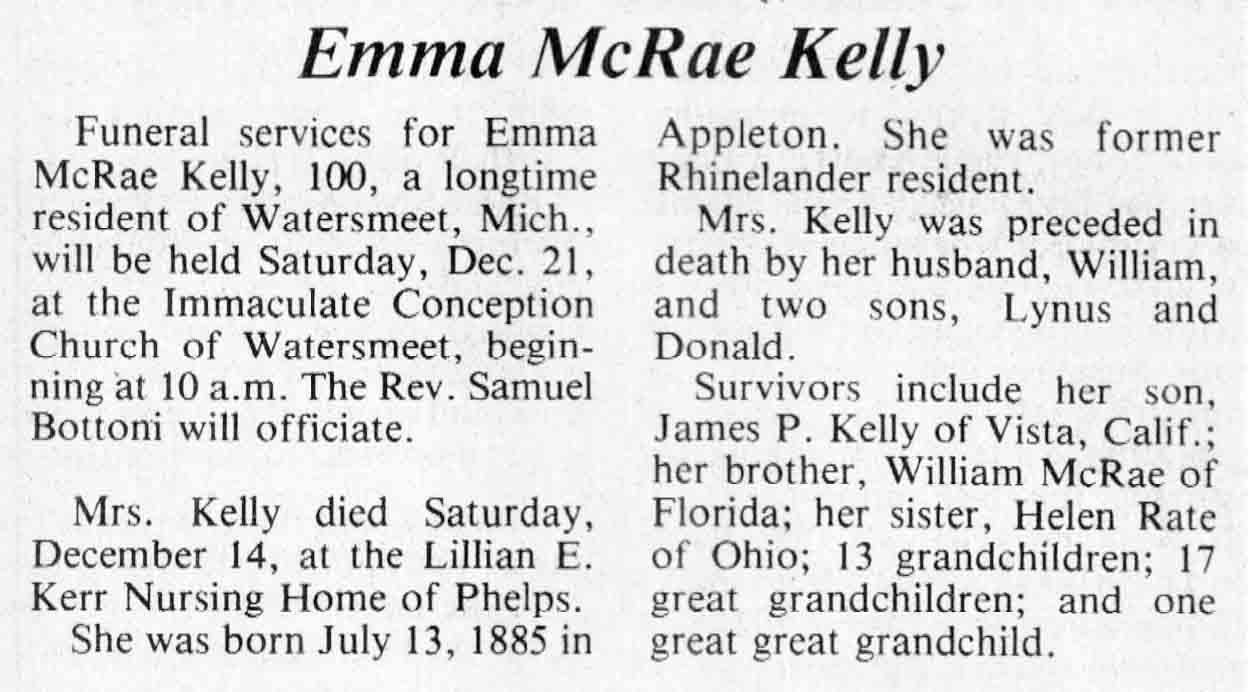 Emma McRae Kelly

Funeral services for Emma McRae Kelly, 100, a longtime resident of Watersmeet, Mich., will be held Saturday, Dec. 21, at the Immaculate Conception Church of Watersmeet, beginning at 10 a.m. The Rev. Samuel Bottoni will officiate.

Mrs. Kelly died Saturday, December 14, at the Lillian E. Kerr Nursing Home of Phelps.

She was born July 13, 1885 in Appleton. She was former Rhinelander resident.

Mrs. Kelly was preceded in death by her husband, William, and two sons, Lynus and Donald.

Survivors include her son, James P. Kelly of Vista, Calif.; her brother, William McRae of Florida; her sister, Helen Rate of Ohio; 13 grandchildren; 17 great grandchildren; and one great great grandchild.